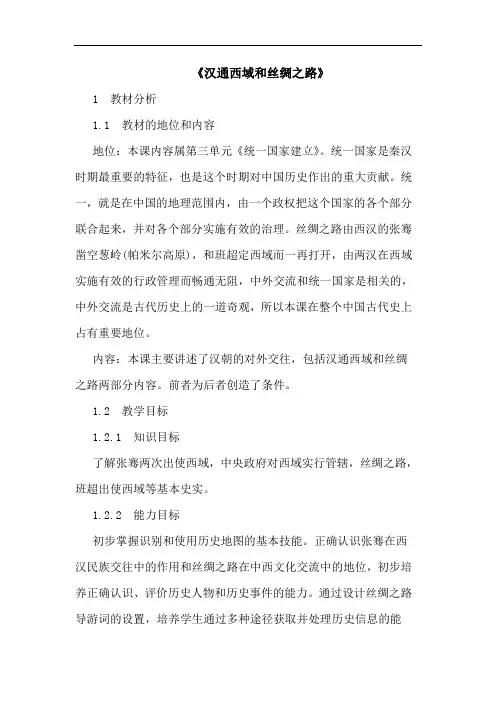 《汉通西域和丝绸之路》

1　教材分析

1.1　教材的地位和内容

地位：本课内容属第三单元《统一国家建立》。统一国家是秦汉时期最重要的特征，也是这个时期对中国历史作出的重大贡献。统一，就是在中国的地理范围内，由一个政权把这个国家的各个部分联合起来，并对各个部分实施有效的治理。丝绸之路由西汉的张骞凿空葱岭(帕米尔高原)，和班超定西域而一再打开，由两汉在西域实施有效的行政管理而畅通无阻，中外交流和统一国家是相关的，中外交流是古代历史上的一道奇观，所以本课在整个中国古代史上占有重要地位。

内容：本课主要讲述了汉朝的对外交往，包括汉通西域和丝绸之路两部分内容。前者为后者创造了条件。

1.2　教学目标

1.2.1　知识目标

了解张骞两次出使西域，中央政府对西域实行管辖，丝绸之路，班超出使西域等基本史实。

1.2.2　能力目标

初步掌握识别和使用历史地图的基本技能。正确认识张骞在西汉民族交往中的作用和丝绸之路在中西文化交流中的地位，初步培养正确认识、评价历史人物和历史事件的能力。通过设计丝绸之路导游词的设置，培养学生通过多种途径获取并处理历史信息的能